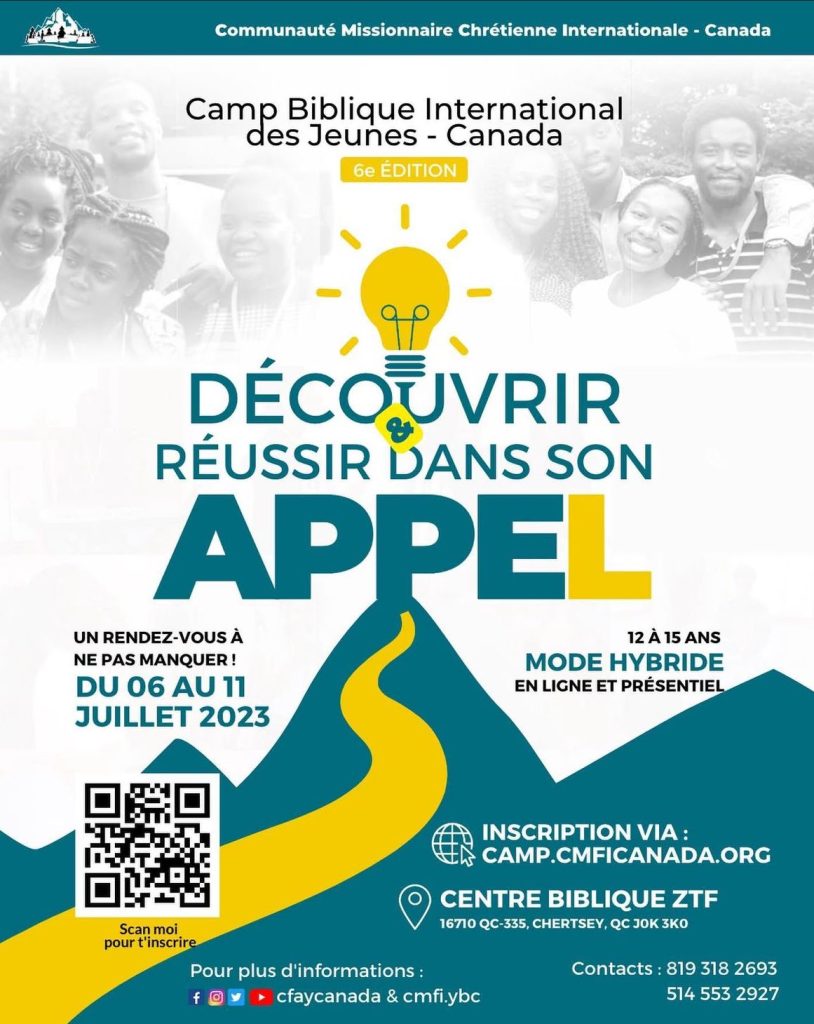 Communauté Missionnaire Chrétienne Internationale - Canada

Camp Biblique International des Jeunes - Canada

6e ÉDITION

DÉCOUVRIR

&

RÉUSSIR DANS SON

APPEL

UN RENDEZ-VOUS À NE PAS MANQUER !

DU 06 AU 11 JUILLET 2023

12 À 15 ANS

MODE HYBRIDE

EN LIGNE ET PRÉSENTIEL

Scan moi pour t'inscrire

INSCRIPTION VIA :
CAMP.CMFICANADA.ORG

CENTRE BIBLIQUE ZTF
16710 QC-335, CHERTSEY, QC J0K 3K0

Pour plus d'informations :
cfaycanada & cmfi.ybc

Contacts : 819 318 2693
514 553 2927